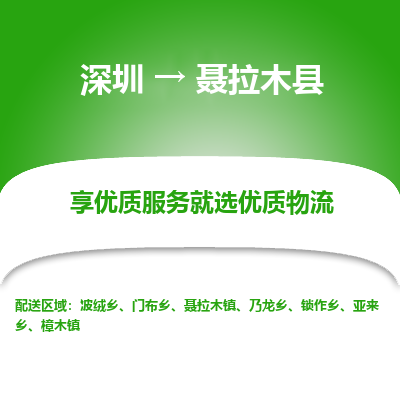 深圳 → 聂拉木县

享优质服务就选优质物流

配送区域：波绒乡、门布乡、聂拉木镇、乃龙乡、锁作乡、亚来乡、樟木镇